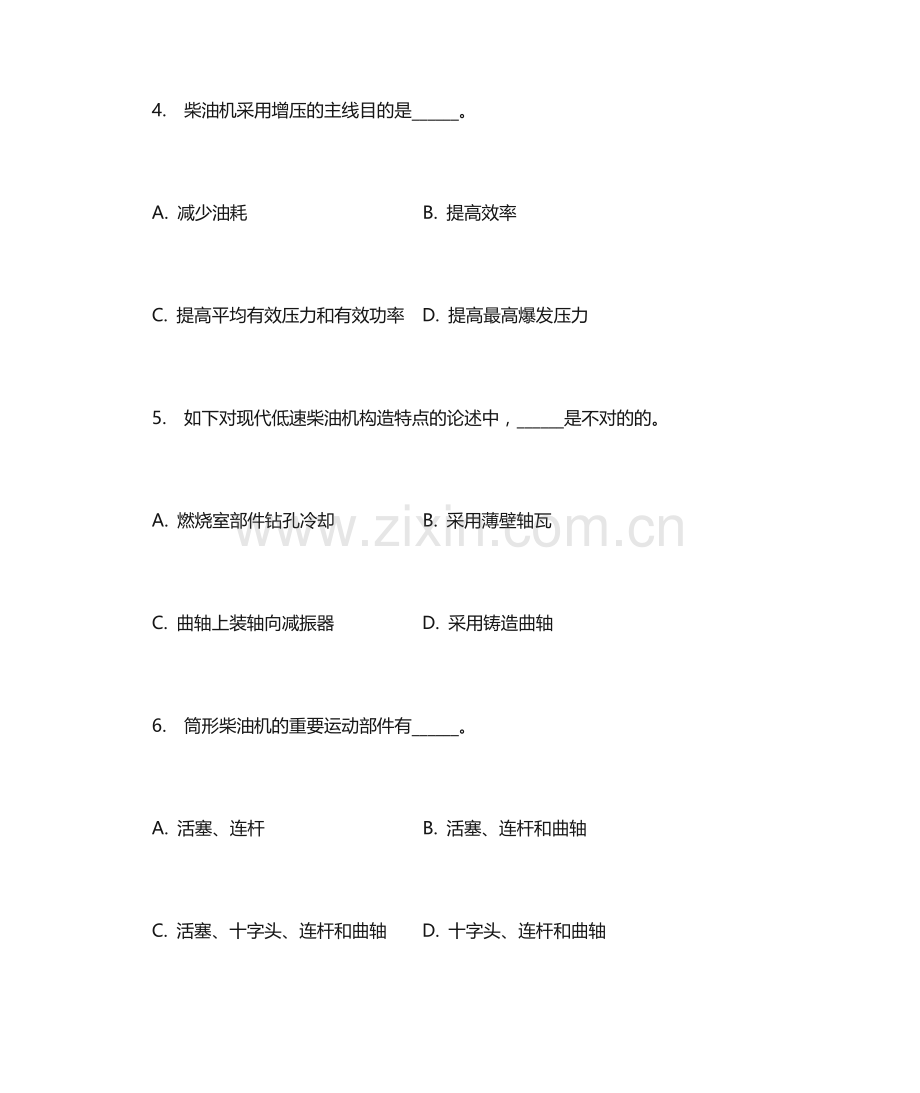 4. 柴油机采用增压的主线目的是______。

A. 减少油耗　　B. 提高效率

C. 提高平均有效压力和有效功率　D. 提高最高爆发压力

5. 如下对现代低速柴油机构造特点的论述中，______是不对的的。

A. 燃烧室部件钻孔冷却　　B. 采用薄壁轴瓦

www.zixin.com.cn

C. 曲轴上装轴向减振器　　D. 采用铸造曲轴

6. 筒形柴油机的重要运动部件有______。

A. 活塞、连杆　　B. 活塞、连杆和曲轴

C. 活塞、十字头、连杆和曲轴　D. 十字头、连杆和曲轴